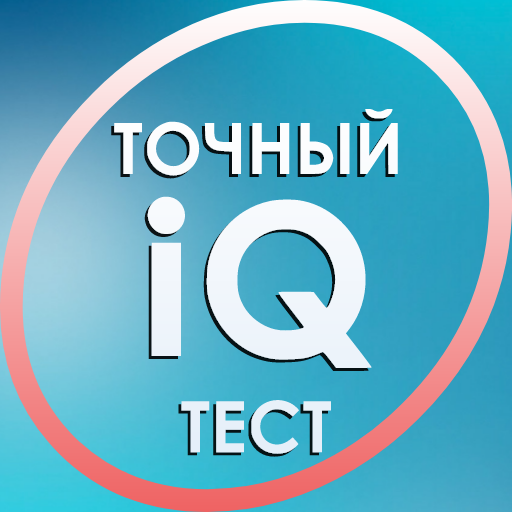 ТОЧНЫЙ
iQ
ТЕСТ